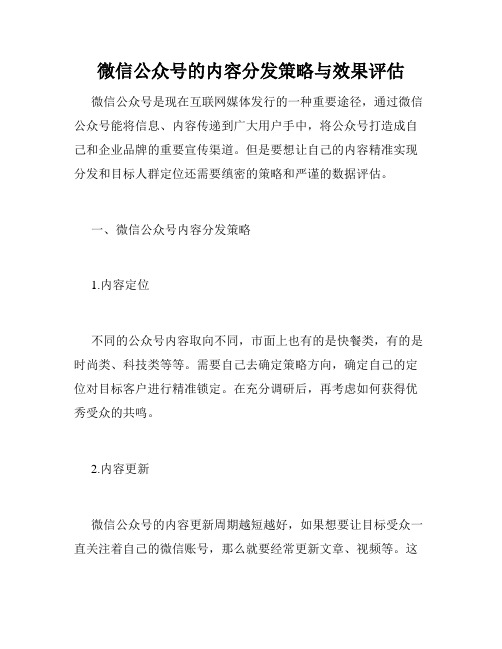 微信公众号的内容分发策略与效果评估

微信公众号是现在互联网媒体发行的一种重要途径，通过微信公众号能将信息、内容传递到广大用户手中，将公众号打造成自己和企业品牌的重要宣传渠道。但是要想让自己的内容精准实现分发和目标人群定位还需要缜密的策略和严谨的数据评估。

一、微信公众号内容分发策略

1.内容定位

不同的公众号内容取向不同，市面上也有的是快餐类，有的是时尚类、科技类等等。需要自己去确定策略方向，确定自己的定位对目标客户进行精准锁定。在充分调研后，再考虑如何获得优秀受众的共鸣。

2.内容更新

微信公众号的内容更新周期越短越好，如果想要让目标受众一直关注着自己的微信账号，那么就要经常更新文章、视频等。这